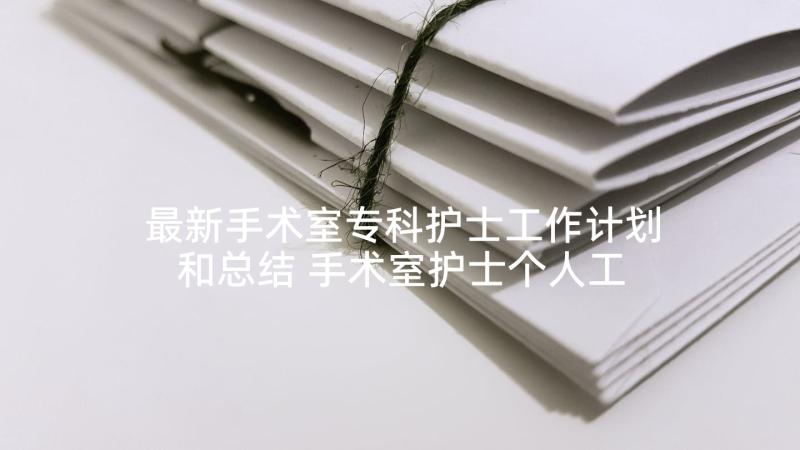 最新手术室专科护士工作计划和总结 手术室护士个人工